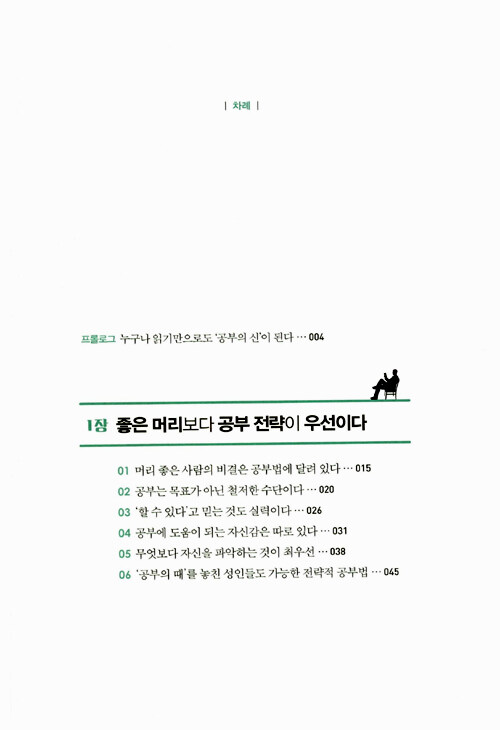 | 차례 |

프롤로그 누구나 읽기만으로도 '공부의 신'이 된다 … 004

1장 좋은 머리보다 공부 전략이 우선이다

01 머리 좋은 사람의 비결은 공부법에 달려 있다 … 015
02 공부는 목표가 아닌 철저한 수단이다 … 020
03 '할 수 있다'고 믿는 것도 실력이다 … 026
04 공부에 도움이 되는 자신감은 따로 있다 … 031
05 무엇보다 자신을 파악하는 것이 최우선 … 038
06 '공부의 때'를 놓친 성인들도 가능한 전략적 공부법 … 045